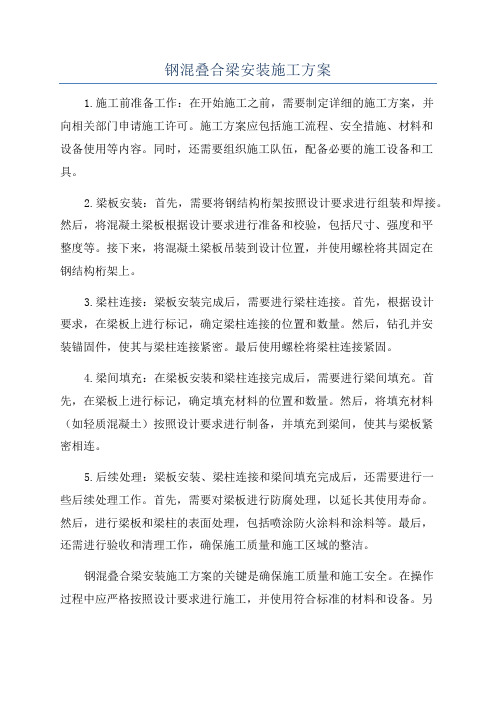 钢混叠合梁安装施工方案

1.施工前准备工作：在开始施工之前，需要制定详细的施工方案，并向相关部门申请施工许可。施工方案应包括施工流程、安全措施、材料和设备使用等内容。同时，还需要组织施工队伍，配备必要的施工设备和工具。

2.梁板安装：首先，需要将钢结构桁架按照设计要求进行组装和焊接。然后，将混凝土梁板根据设计要求进行准备和校验，包括尺寸、强度和平整度等。接下来，将混凝土梁板吊装到设计位置，并使用螺栓将其固定在钢结构桁架上。

3.梁柱连接：梁板安装完成后，需要进行梁柱连接。首先，根据设计要求，在梁板上进行标记，确定梁柱连接的位置和数量。然后，钻孔并安装锚固件，使其与梁柱连接紧密。最后使用螺栓将梁柱连接紧固。

4.梁间填充：在梁板安装和梁柱连接完成后，需要进行梁间填充。首先，在梁板上进行标记，确定填充材料的位置和数量。然后，将填充材料（如轻质混凝土）按照设计要求进行制备，并填充到梁间，使其与梁板紧密相连。

5.后续处理：梁板安装、梁柱连接和梁间填充完成后，还需要进行一些后续处理工作。首先，需要对梁板进行防腐处理，以延长其使用寿命。然后，进行梁板和梁柱的表面处理，包括喷涂防火涂料和涂料等。最后，还需进行验收和清理工作，确保施工质量和施工区域的整洁。

钢混叠合梁安装施工方案的关键是确保施工质量和施工安全。在操作过程中应严格按照设计要求进行施工，并使用符合标准的材料和设备。另